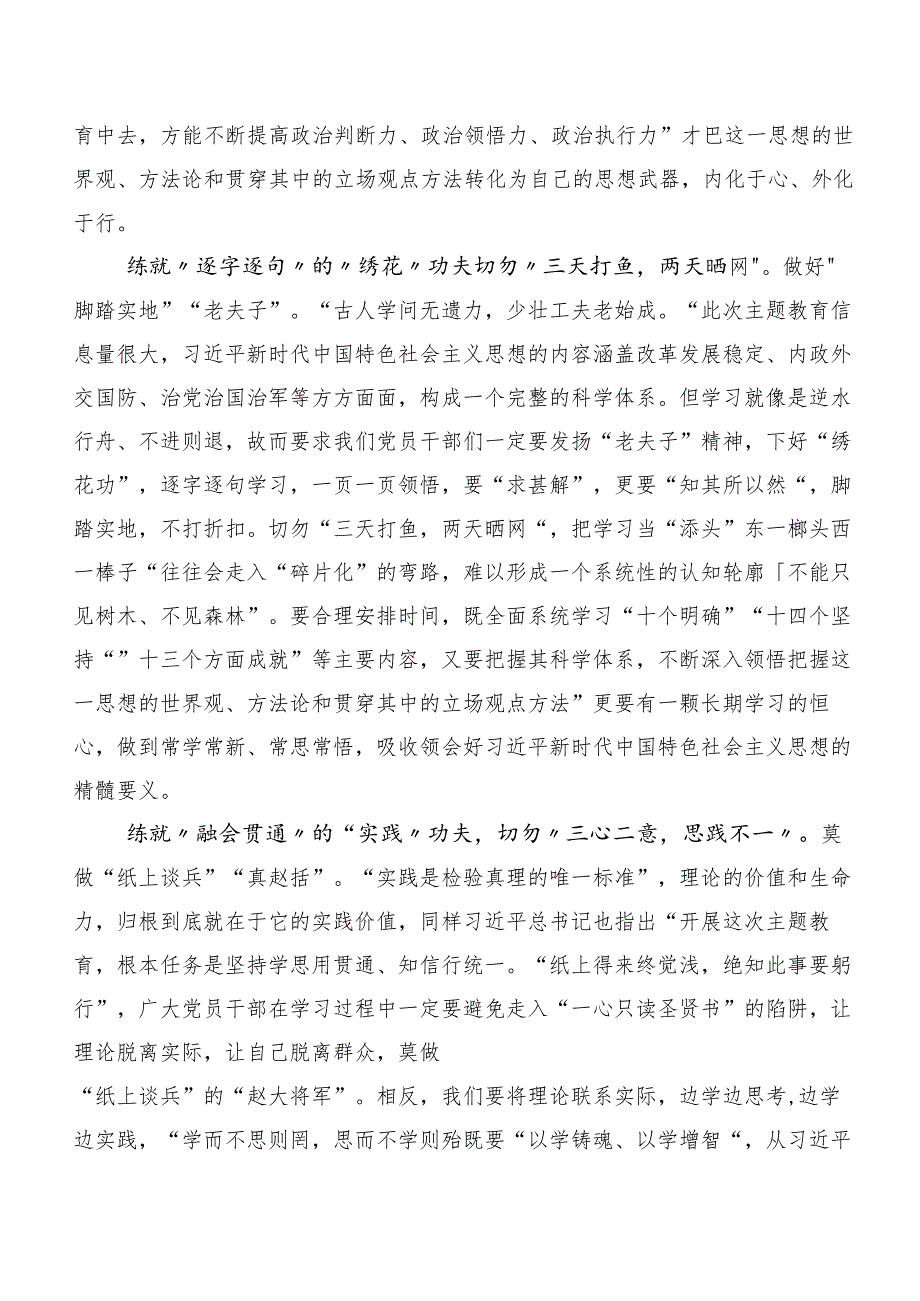 育中去，方能不断提高政治判断力、政治领悟力、政治执行力”才巴这一思想的世界观、方法论和贯穿其中的立场观点方法转化为自己的思想武器，内化于心、外化于行。

练就〃逐字逐句〃的〃绣花〃功夫切勿〃三天打鱼，两天晒网"。做好"脚踏实地”“老夫子”。“古人学问无遗力，少壮工夫老始成。“此次主题教育信息量很大，习近平新时代中国特色社会主义思想的内容涵盖改革发展稳定、内政外交国防、治党治国治军等方方面面，构成一个完整的科学体系。但学习就像是逆水行舟、不进则退，故而要求我们党员干部们一定要发扬“老夫子”精神，下好“绣花功”，逐字逐句学习，一页一页领悟，要“求甚解”，更要“知其所以然“，脚踏实地，不打折扣。切勿“三天打鱼，两天晒网“，把学习当“添头”东一榔头西一棒子“往往会走入“碎片化”的弯路，难以形成一个系统性的认知轮廓「不能只见树木、不见森林”。要合理安排时间，既全面系统学习“十个明确”“十四个坚持“”十三个方面成就”等主要内容，又要把握其科学体系，不断深入领悟把握这一思想的世界观、方法论和贯穿其中的立场观点方法”更要有一颗长期学习的恒心，做到常学常新、常思常悟，吸收领会好习近平新时代中国特色社会主义思想的精髓要义。

练就〃融会贯通〃的“实践〃功夫，切勿〃三心二意，思践不一〃。莫做“纸上谈兵”“真赵括”。“实践是检验真理的唯一标准”，理论的价值和生命力，归根到底就在于它的实践价值，同样习近平总书记也指出“开展这次主题教育，根本任务是坚持学思用贯通、知信行统一。“纸上得来终觉浅，绝知此事要躬行”，广大党员干部在学习过程中一定要避免走入“一心只读圣贤书”的陷阱，让理论脱离实际，让自己脱离群众，莫做
“纸上谈兵”的“赵大将军”。相反，我们要将理论联系实际，边学边思考,边学边实践，“学而不思则罔，思而不学则殆既要“以学铸魂、以学增智“，从习近平